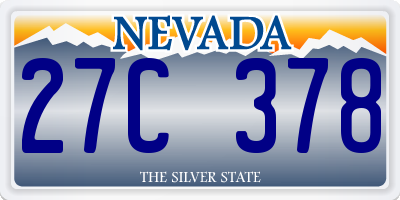 NEVADA

27C 378

THE SILVER STATE